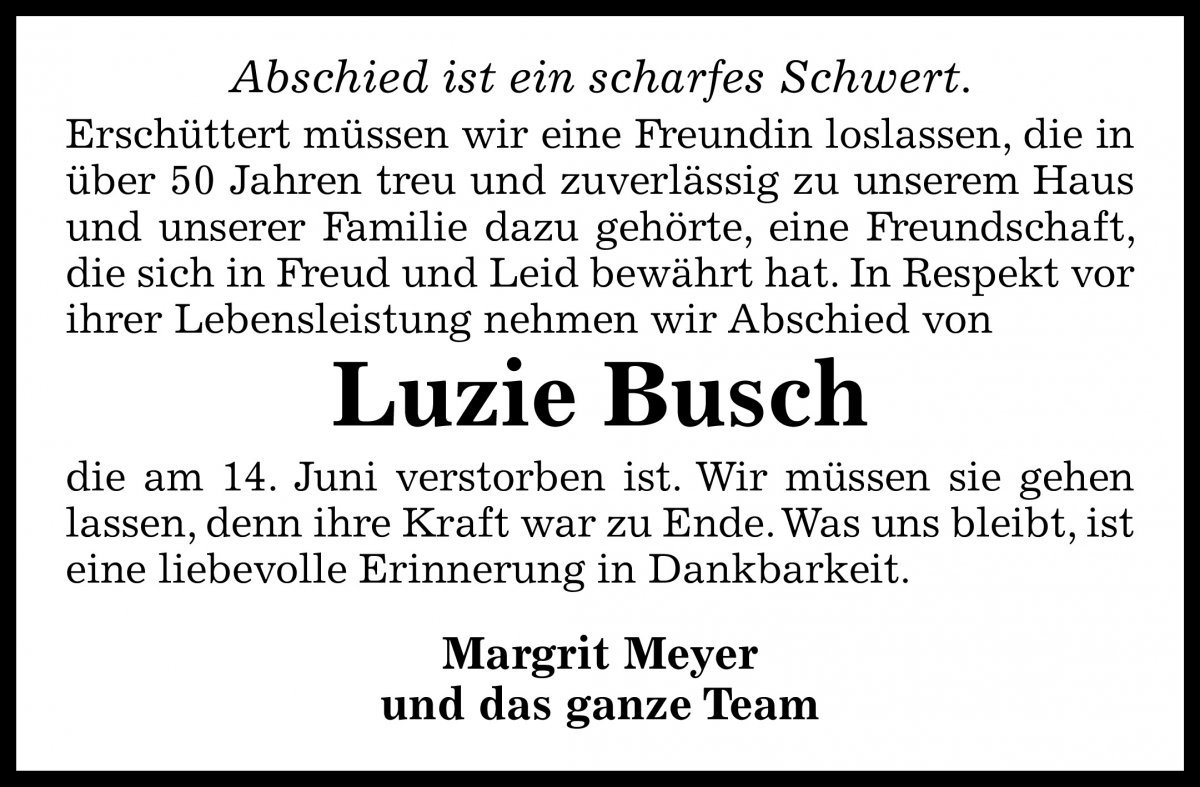 Abschied ist ein scharfes Schwert.

Erschüttert müssen wir eine Freundin loslassen, die in über 50 Jahren treu und zuverlässig zu unserem Haus und unserer Familie dazu gehörte, eine Freundschaft, die sich in Freud und Leid bewährt hat. In Respekt vor ihrer Lebensleistung nehmen wir Abschied von

Luzie Busch

die am 14. Juni verstorben ist. Wir müssen sie gehen lassen, denn ihre Kraft war zu Ende. Was uns bleibt, ist eine liebevolle Erinnerung in Dankbarkeit.

Margrit Meyer
und das ganze Team